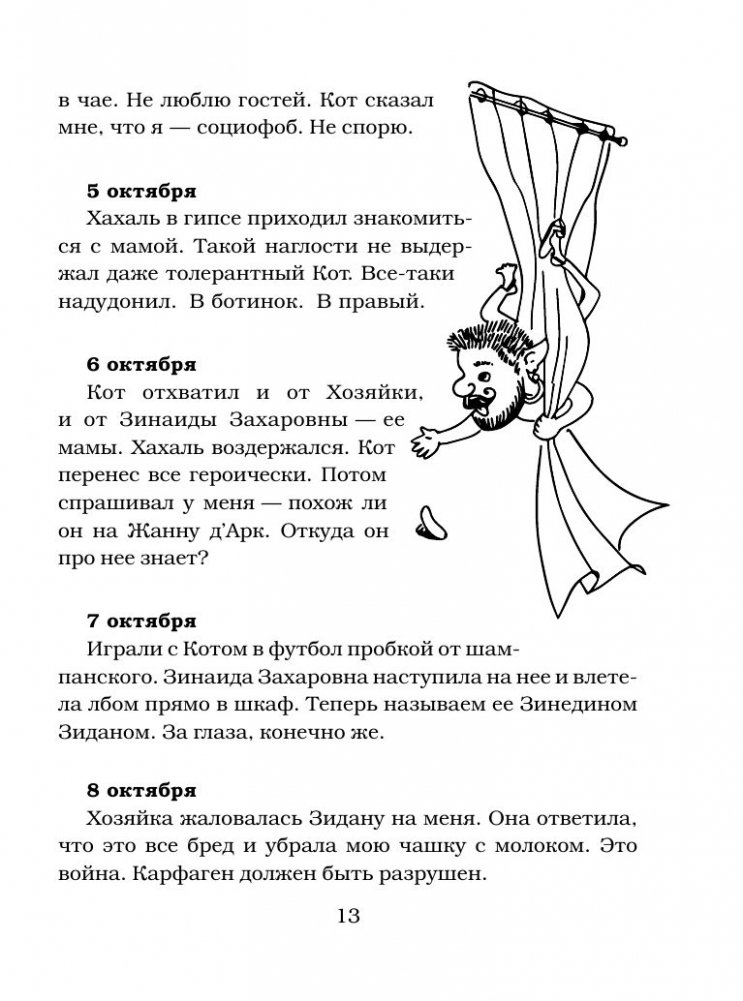 в чае. Не люблю гостей. Кот сказал мне, что я — социофоб. Не спорю.

5 октября
Хахаль в гипсе приходил знакомиться с мамой. Такой наглости не выдержал даже толерантный Кот. Все-таки надудонил. В ботинок. В правый.

6 октября
Кот отхватил и от Хозяйки, и от Зинаиды Захаровны — ее мамы. Хахаль воздержался. Кот перенес все героически. Потом спрашивал у меня — похож ли он на Жанну д'Арк. Откуда он про нее знает?

7 октября
Играли с Котом в футбол пробкой от шампанского. Зинаида Захаровна наступила на нее и влетела лбом прямо в шкаф. Теперь называем ее Зинедином Зиданом. За глаза, конечно же.

8 октября
Хозяйка жаловалась Зидану на меня. Она ответила, что это все бред и убрала мою чашку с молоком. Это война. Карфаген должен быть разрушен.

13